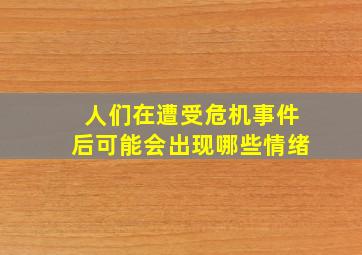 人们在遭受危机事件后可能会出现哪些情绪